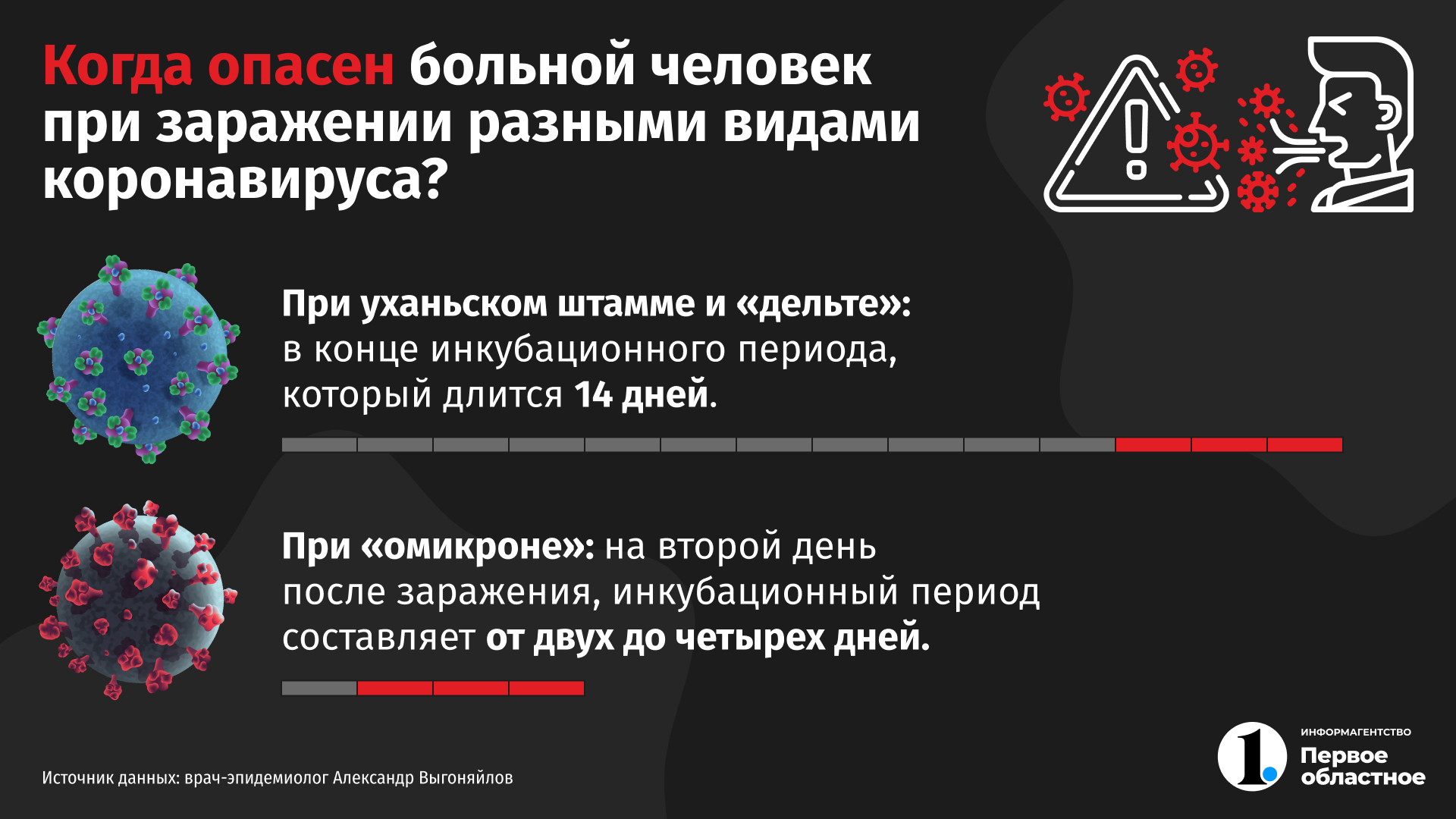 Когда опасен больной человек при заражении разными видами коронавируса?

При уханьском штамме и «дельте»: в конце инкубационного периода, который длится 14 дней.

При «омикроне»: на второй день после заражения, инкубационный период составляет от двух до четырех дней.

Источник данных: врач-эпидемиолог Александр Выгоняйлов

1.

ИНФОРМАГЕНТСТВО
Первое областное